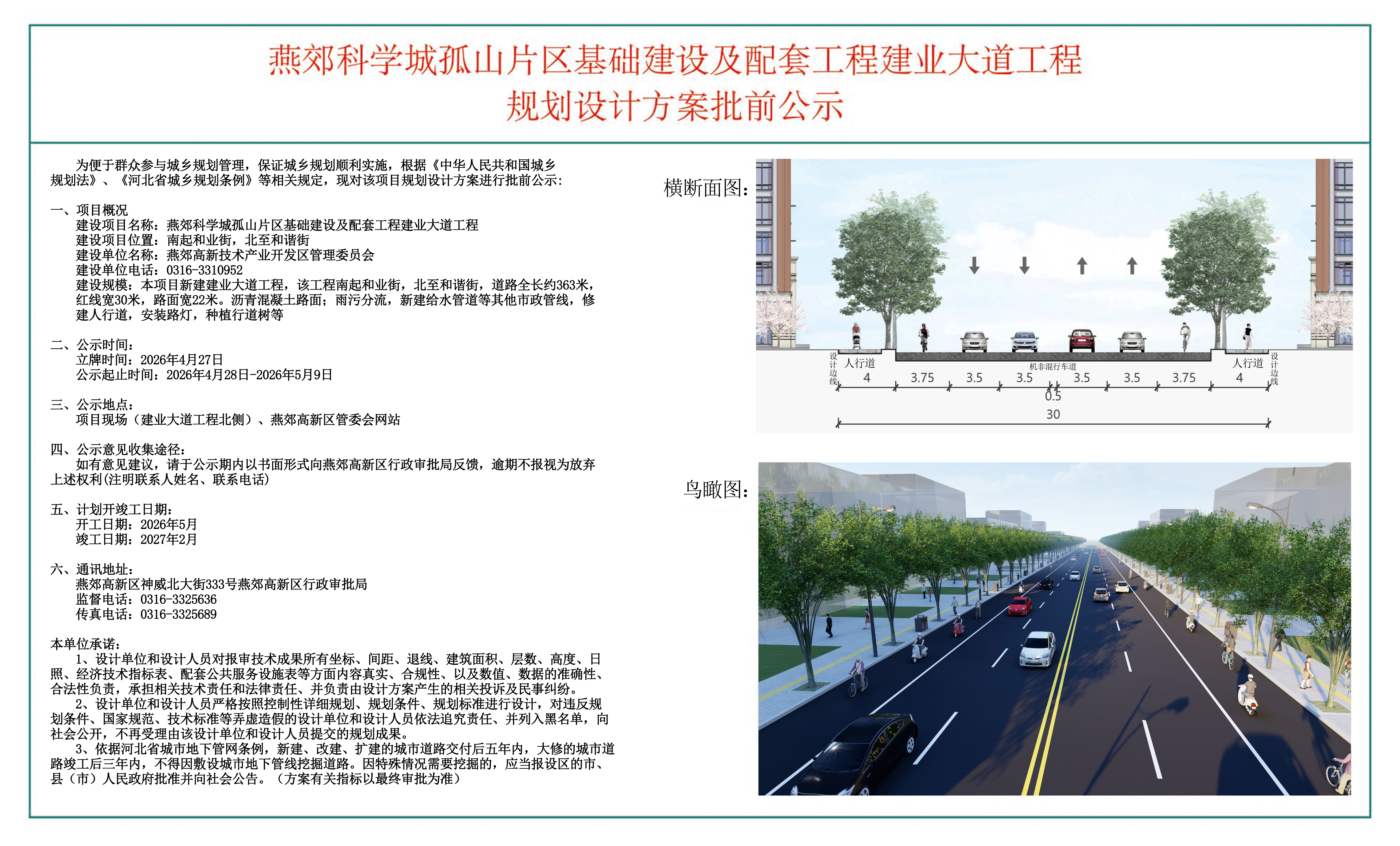 燕郊科学城孤山片区基础建设及配套工程建业大道工程
规划设计方案批前公示

为便于群众参与城乡规划管理，保证城乡规划顺利实施，根据《中华人民共和国城乡规划法》、《河北省城乡规划条例》等相关规定，现对该项目规划设计方案进行批前公示：

一、项目概况
建设项目名称：燕郊科学城孤山片区基础建设及配套工程建业大道工程
建设项目位置：南起和业街，北至和谐街
建设单位名称：燕郊高新技术产业开发区管理委员会
建设单位电话：0316-3310952
建设规模：本项目新建建业大道工程，该工程南起和业街，北至和谐街，道路全长约363米，红线宽30米，路面宽22米。沥青混凝土路面；雨污分流，新建给水管道等其他市政管线，修建人行道，安装路灯，种植行道树等

二、公示时间：
立牌时间：2026年4月27日
公示起止时间：2026年4月28日-2026年5月9日

三、公示地点：
项目现场（建业大道工程北侧）、燕郊高新区管委会网站

四、公示意见收集途径：
如有意见建议，请于公示期内以书面形式向燕郊高新区行政审批局反馈，逾期不报视为放弃上述权利(注明联系人姓名、联系电话)

五、计划开竣工日期：
开工日期：2026年5月
竣工日期：2027年2月

六、通讯地址：
燕郊高新区神威北大街333号燕郊高新区行政审批局
监督电话：0316-3325636
传真电话：0316-3325689

本单位承诺：
1、设计单位和设计人员对报审技术成果所有坐标、间距、退线、建筑面积、层数、高度、日照、经济技术指标表、配套公共服务设施表等方面内容真实、合规性、以及数值、数据的准确性、合法性负责，承担相关技术责任和法律责任、并负责由设计方案产生的相关投诉及民事纠纷。
2、设计单位和设计人员严格按照控制性详细规划、规划条件、规划标准进行设计，对违反规划条件、国家规范、技术标准等弄虚造假的设计单位和设计人员依法追究责任、并列入黑名单，向社会公开，不再受理由该设计单位和设计人员提交的规划成果。
3、依据河北省城市地下管网条例，新建、改建、扩建的城市道路交付后五年内，大修的城市道路竣工后三年内，不得因敷设城市地下管线挖掘道路。因特殊情况需要挖掘的，应当报设区的市、县（市）人民政府批准并向社会公告。（方案有关指标以最终审批为准）

横断面图：
设计边线 人行道 4 3.75 3.5 3.5 机非混行车道 0.5 3.5 3.5 3.75 人行道 4 设计边线
30

鸟瞰图：